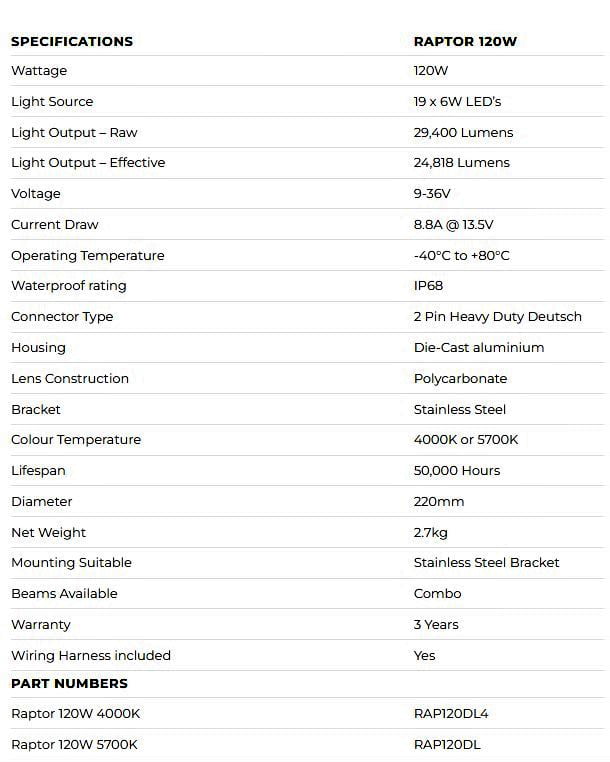 | SPECIFICATIONS | RAPTOR 120W |
|---|---|
| Wattage | 120W |
| Light Source | 19 x 6W LED's |
| Light Output – Raw | 29,400 Lumens |
| Light Output – Effective | 24,818 Lumens |
| Voltage | 9-36V |
| Current Draw | 8.8A @ 13.5V |
| Operating Temperature | -40°C to +80°C |
| Waterproof rating | IP68 |
| Connector Type | 2 Pin Heavy Duty Deutsch |
| Housing | Die-Cast aluminium |
| Lens Construction | Polycarbonate |
| Bracket | Stainless Steel |
| Colour Temperature | 4000K or 5700K |
| Lifespan | 50,000 Hours |
| Diameter | 220mm |
| Net Weight | 2.7kg |
| Mounting Suitable | Stainless Steel Bracket |
| Beams Available | Combo |
| Warranty | 3 Years |
| Wiring Harness included | Yes |
| PART NUMBERS | |
| Raptor 120W 4000K | RAP120DL4 |
| Raptor 120W 5700K | RAP120DL |